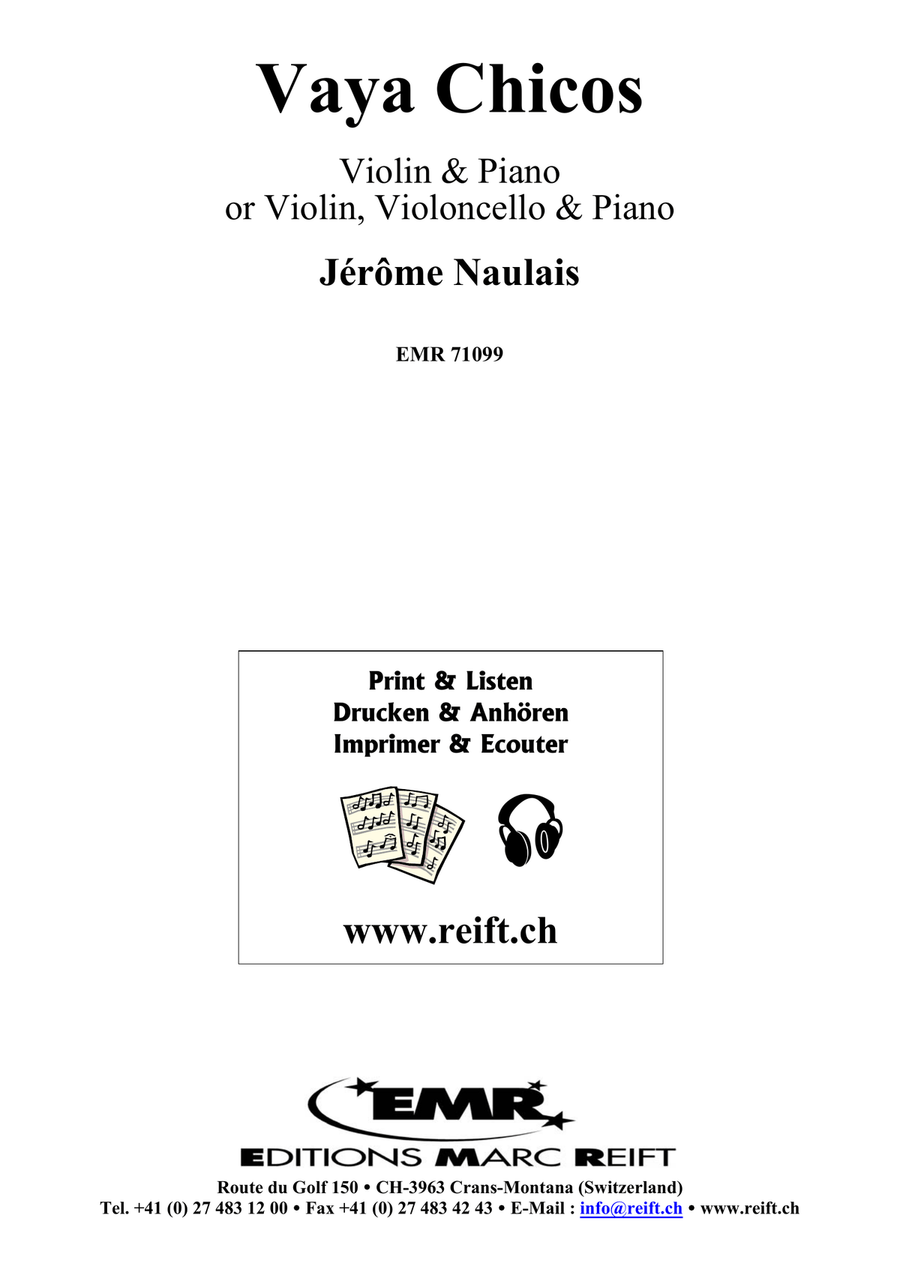 Vaya Chicos

Violin & Piano
or Violin, Violoncello & Piano

Jérôme Naulais

EMR 71099

Print & Listen
Drucken & Anhören
Imprimer & Ecouter

www.reift.ch

EMR

EDITIONS MARC REIFT

Route du Golf 150 • CH-3963 Crans-Montana (Switzerland)
Tel. +41 (0) 27 483 12 00 • Fax +41 (0) 27 483 42 43 • E-Mail : info@reift.ch • www.reift.ch